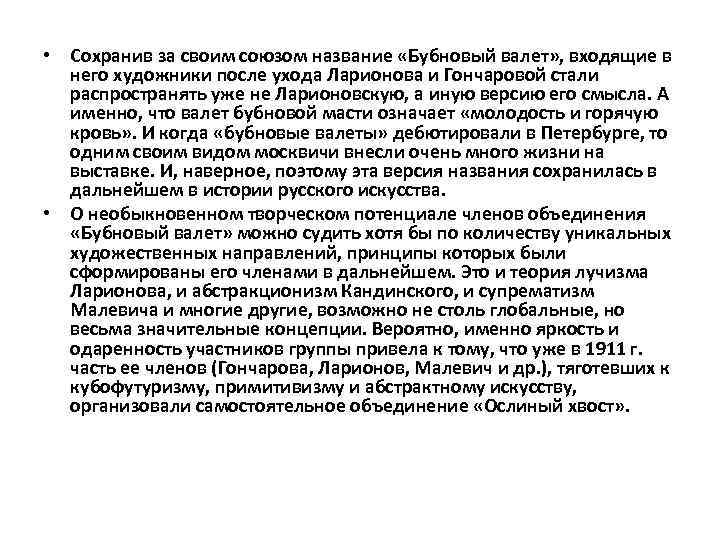 • Сохранив за своим союзом название «Бубновый валет», входящие в него художники после ухода Ларионова и Гончаровой стали распространять уже не Ларионовскую, а иную версию его смысла. А именно, что валет бубновой масти означает «молодость и горячую кровь». И когда «бубновые валеты» дебютировали в Петербурге, то одним своим видом москвичи внесли очень много жизни на выставке. И, наверное, поэтому эта версия названия сохранилась в дальнейшем в истории русского искусства.

• О необыкновенном творческом потенциале членов объединения «Бубновый валет» можно судить хотя бы по количеству уникальных художественных направлений, принципы которых были сформированы его членами в дальнейшем. Это и теория лучизма Ларионова, и абстракционизм Кандинского, и супрематизм Малевича и многие другие, возможно не столь глобальные, но весьма значительные концепции. Вероятно, именно яркость и одаренность участников группы привела к тому, что уже в 1911 г. часть ее членов (Гончарова, Ларионов, Малевич и др.), тяготевших к кубофутуризму, примитивизму и абстрактному искусству, организовали самостоятельное объединение «Ослиный хвост».